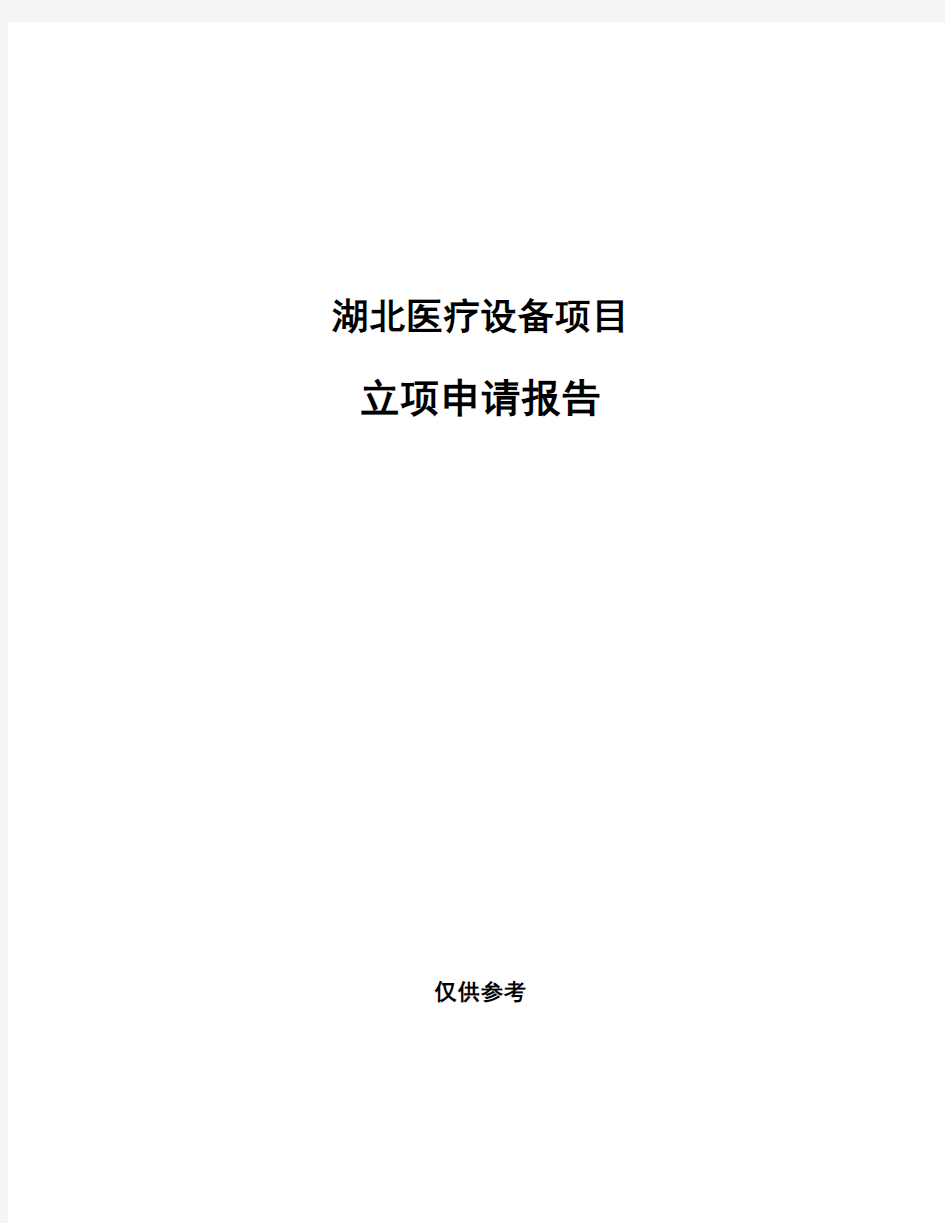 湖北医疗设备项目

立项申请报告

仅供参考